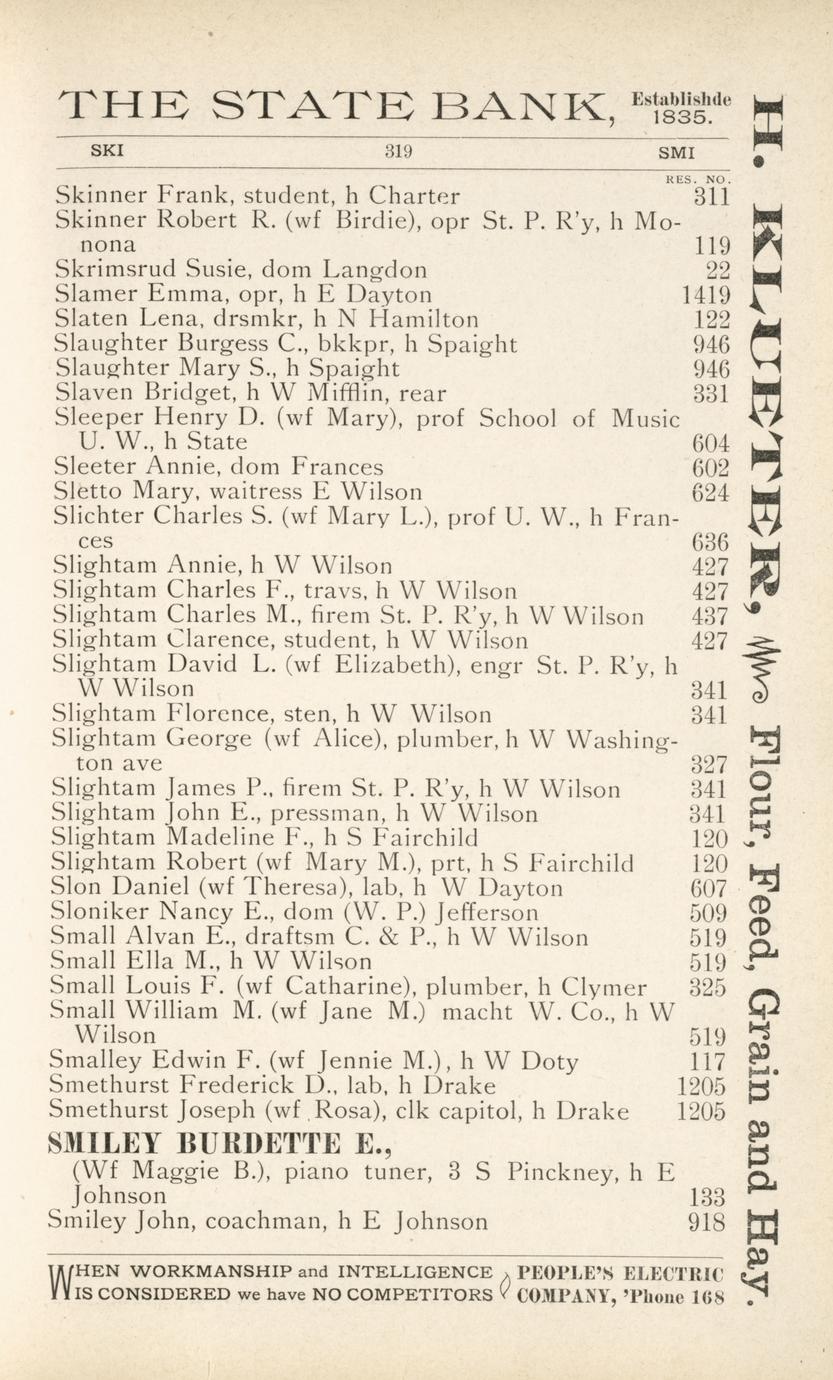 THE STATE BANK, Establishde 1835.

SKI 319 SMI

RES. NO.

Skinner Frank, student, h Charter 311
Skinner Robert R. (wf Birdie), opr St. P. R'y, h Monona 119
Skrimsrud Susie, dom Langdon 22
Slamer Emma, opr, h E Dayton 1419
Slaten Lena, drsmkr, h N Hamilton 122
Slaughter Burgess C., bkkpr, h Spaight 946
Slaughter Mary S., h Spaight 946
Slaven Bridget, h W Mifflin, rear 331
Sleeper Henry D. (wf Mary), prof School of Music U. W., h State 604
Sleeter Annie, dom Frances 602
Sletto Mary, waitress E Wilson 624
Slichter Charles S. (wf Mary L.), prof U. W., h Frances 636
Slightam Annie, h W Wilson 427
Slightam Charles F., travs, h W Wilson 427
Slightam Charles M., firem St. P. R'y, h W Wilson 437
Slightam Clarence, student, h W Wilson 427
Slightam David L. (wf Elizabeth), engr St. P. R'y, h W Wilson 341
Slightam Florence, sten, h W Wilson 341
Slightam George (wf Alice), plumber, h W Washington ave 327
Slightam James P., firem St. P. R'y, h W Wilson 341
Slightam John E., pressman, h W Wilson 341
Slightam Madeline F., h S Fairchild 120
Slightam Robert (wf Mary M.), prt, h S Fairchild 120
Slon Daniel (wf Theresa), lab, h W Dayton 607
Sloniker Nancy E., dom (W. P.) Jefferson 509
Small Alvan E., draftsm C. & P., h W Wilson 519
Small Ella M., h W Wilson 519
Small Louis F. (wf Catharine), plumber, h Clymer 325
Small William M. (wf Jane M.) macht W. Co., h W Wilson 519
Smalley Edwin F. (wf Jennie M.), h W Doty 117
Smethurst Frederick D., lab, h Drake 1205
Smethurst Joseph (wf Rosa), clk capitol, h Drake 1205

SMILEY BURDETTE E.,
(Wf Maggie B.), piano tuner, 3 S Pinckney, h E Johnson 133
Smiley John, coachman, h E Johnson 918

WHEN WORKMANSHIP and INTELLIGENCE IS CONSIDERED we have NO COMPETITORS PEOPLE'S ELECTRIC COMPANY, 'Phone 168

H. KLUETER, Flour, Feed, Grain and Hay.